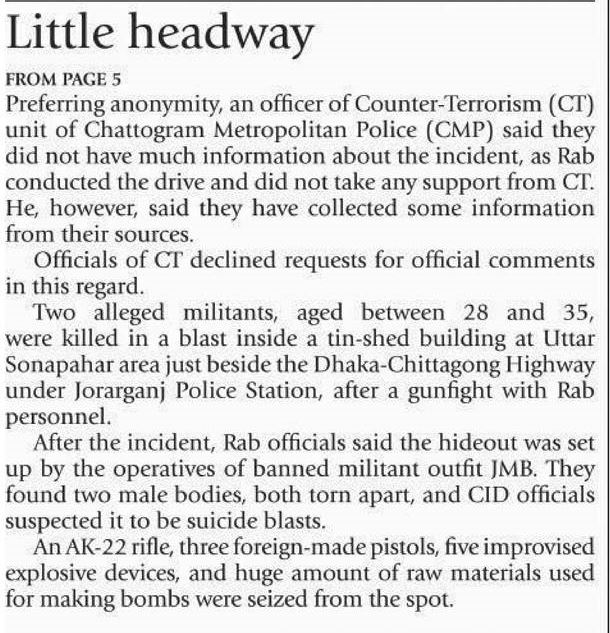 Little headway

FROM PAGE 5

Preferring anonymity, an officer of Counter-Terrorism (CT) unit of Chattogram Metropolitan Police (CMP) said they did not have much information about the incident, as Rab conducted the drive and did not take any support from CT. He, however, said they have collected some information from their sources.

Officials of CT declined requests for official comments in this regard.

Two alleged militants, aged between 28 and 35, were killed in a blast inside a tin-shed building at Uttar Sonapahar area just beside the Dhaka-Chittagong Highway under Jorarganj Police Station, after a gunfight with Rab personnel.

After the incident, Rab officials said the hideout was set up by the operatives of banned militant outfit JMB. They found two male bodies, both torn apart, and CID officials suspected it to be suicide blasts.

An AK-22 rifle, three foreign-made pistols, five improvised explosive devices, and huge amount of raw materials used for making bombs were seized from the spot.